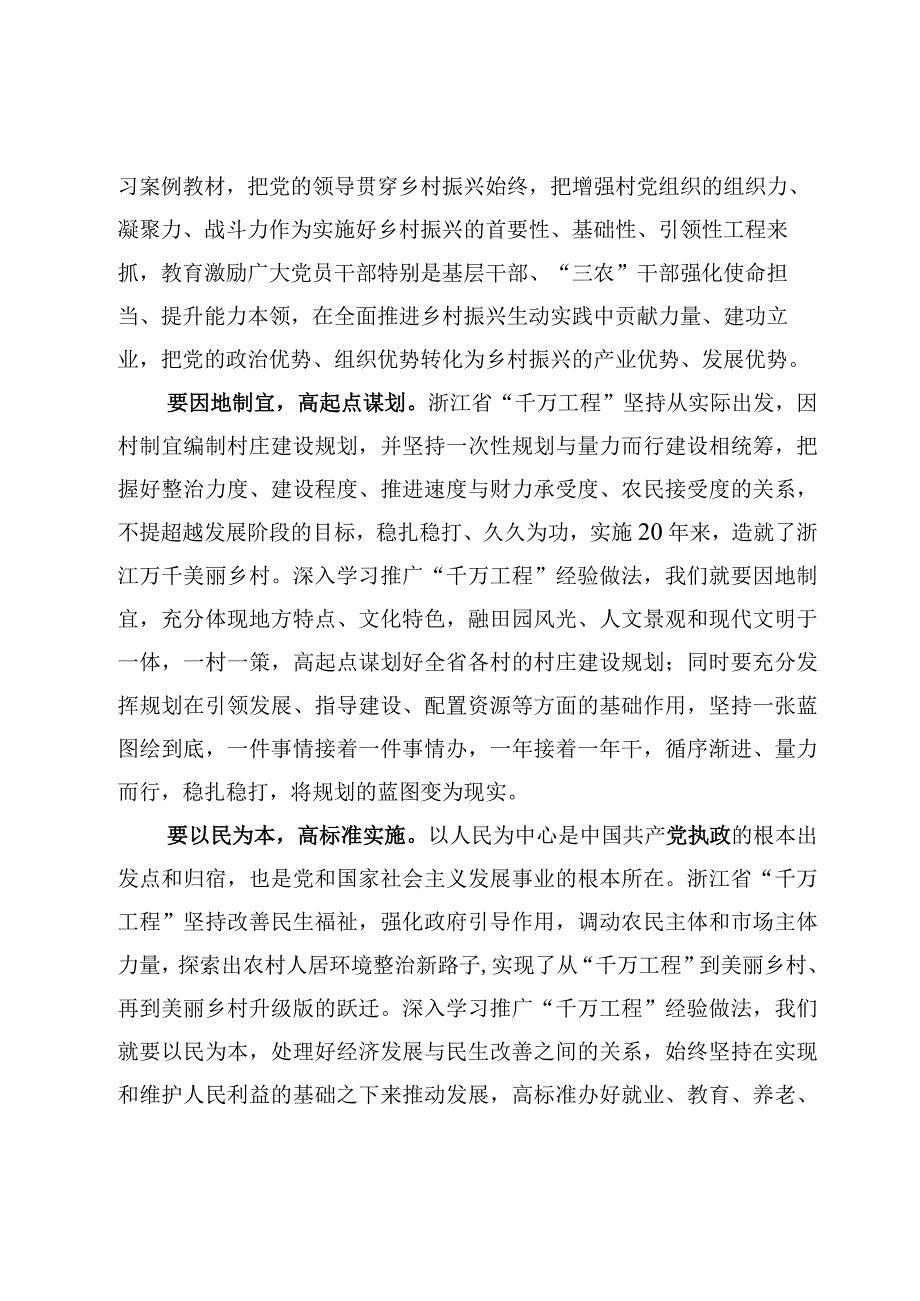 习案例教材，把党的领导贯穿乡村振兴始终，把增强村党组织的组织力、凝聚力、战斗力作为实施好乡村振兴的首要性、基础性、引领性工程来抓，教育激励广大党员干部特别是基层干部、“三农”干部强化使命担当、提升能力本领，在全面推进乡村振兴生动实践中贡献力量、建功立业，把党的政治优势、组织优势转化为乡村振兴的产业优势、发展优势。

要因地制宜，高起点谋划。浙江省“千万工程”坚持从实际出发，因村制宜编制村庄建设规划，并坚持一次性规划与量力而行建设相统筹，把握好整治力度、建设程度、推进速度与财力承受度、农民接受度的关系，不提超越发展阶段的目标，稳扎稳打、久久为功，实施20年来，造就了浙江万千美丽乡村。深入学习推广“千万工程”经验做法，我们就要因地制宜，充分体现地方特点、文化特色，融田园风光、人文景观和现代文明于一体，一村一策，高起点谋划好全省各村的村庄建设规划；同时要充分发挥规划在引领发展、指导建设、配置资源等方面的基础作用，坚持一张蓝图绘到底，一件事情接着一件事情办，一年接着一年干，循序渐进、量力而行，稳扎稳打，将规划的蓝图变为现实。

要以民为本，高标准实施。以人民为中心是中国共产党执政的根本出发点和归宿，也是党和国家社会主义发展事业的根本所在。浙江省“千万工程”坚持改善民生福祉，强化政府引导作用，调动农民主体和市场主体力量，探索出农村人居环境整治新路子，实现了从“千万工程”到美丽乡村、再到美丽乡村升级版的跃迁。深入学习推广“千万工程”经验做法，我们就要以民为本，处理好经济发展与民生改善之间的关系，始终坚持在实现和维护人民利益的基础之下来推动发展，高标准办好就业、教育、养老、